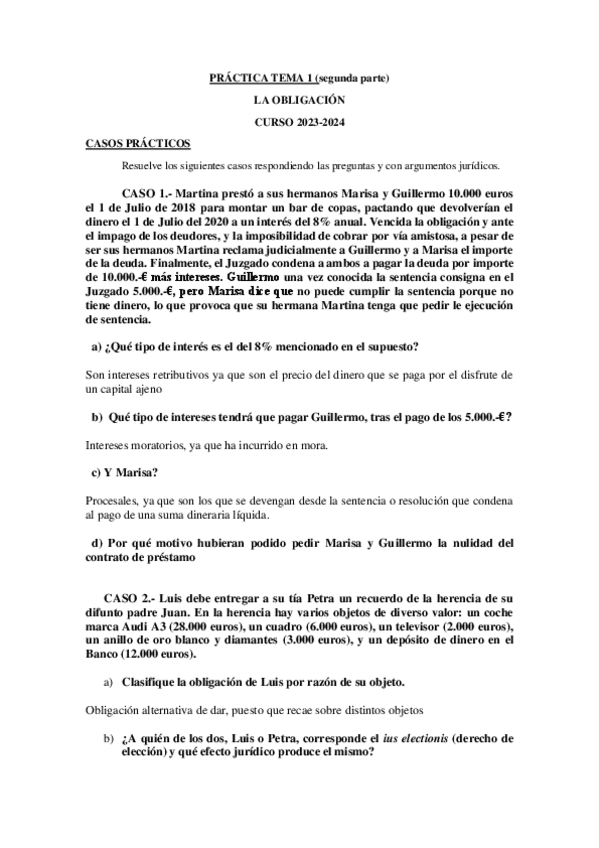 PRÁCTICA TEMA 1 (segunda parte)

LA OBLIGACIÓN

CURSO 2023-2024

CASOS PRÁCTICOS

Resuelve los siguientes casos respondiendo las preguntas y con argumentos jurídicos.

CASO 1.- Martina prestó a sus hermanos Marisa y Guillermo 10.000 euros el 1 de Julio de 2018 para montar un bar de copas, pactando que devolverían el dinero el 1 de Julio del 2020 a un interés del 8% anual. Vencida la obligación y ante el impago de los deudores, y la imposibilidad de cobrar por vía amistosa, a pesar de ser sus hermanos Martina reclama judicialmente a Guillermo y a Marisa el importe de la deuda. Finalmente, el Juzgado condena a ambos a pagar la deuda por importe de 10.000.-€ más intereses. Guillermo una vez conocida la sentencia consigna en el Juzgado 5.000.-€, pero Marisa dice que no puede cumplir la sentencia porque no tiene dinero, lo que provoca que su hermana Martina tenga que pedir le ejecución de sentencia.

a) ¿Qué tipo de interés es el del 8% mencionado en el supuesto?

Son intereses retributivos ya que son el precio del dinero que se paga por el disfrute de un capital ajeno

b) Qué tipo de intereses tendrá que pagar Guillermo, tras el pago de los 5.000.-€?

Intereses moratorios, ya que ha incurrido en mora.

c) Y Marisa?

Procesales, ya que son los que se devengan desde la sentencia o resolución que condena al pago de una suma dineraria líquida.

d) Por qué motivo hubieran podido pedir Marisa y Guillermo la nulidad del contrato de préstamo

CASO 2.- Luis debe entregar a su tía Petra un recuerdo de la herencia de su difunto padre Juan. En la herencia hay varios objetos de diverso valor: un coche marca Audi A3 (28.000 euros), un cuadro (6.000 euros), un televisor (2.000 euros), un anillo de oro blanco y diamantes (3.000 euros), y un depósito de dinero en el Banco (12.000 euros).

a) Clasifique la obligación de Luis por razón de su objeto.

Obligación alternativa de dar, puesto que recae sobre distintos objetos

b) ¿A quién de los dos, Luis o Petra, corresponde el ius electionis (derecho de elección) y qué efecto jurídico produce el mismo?